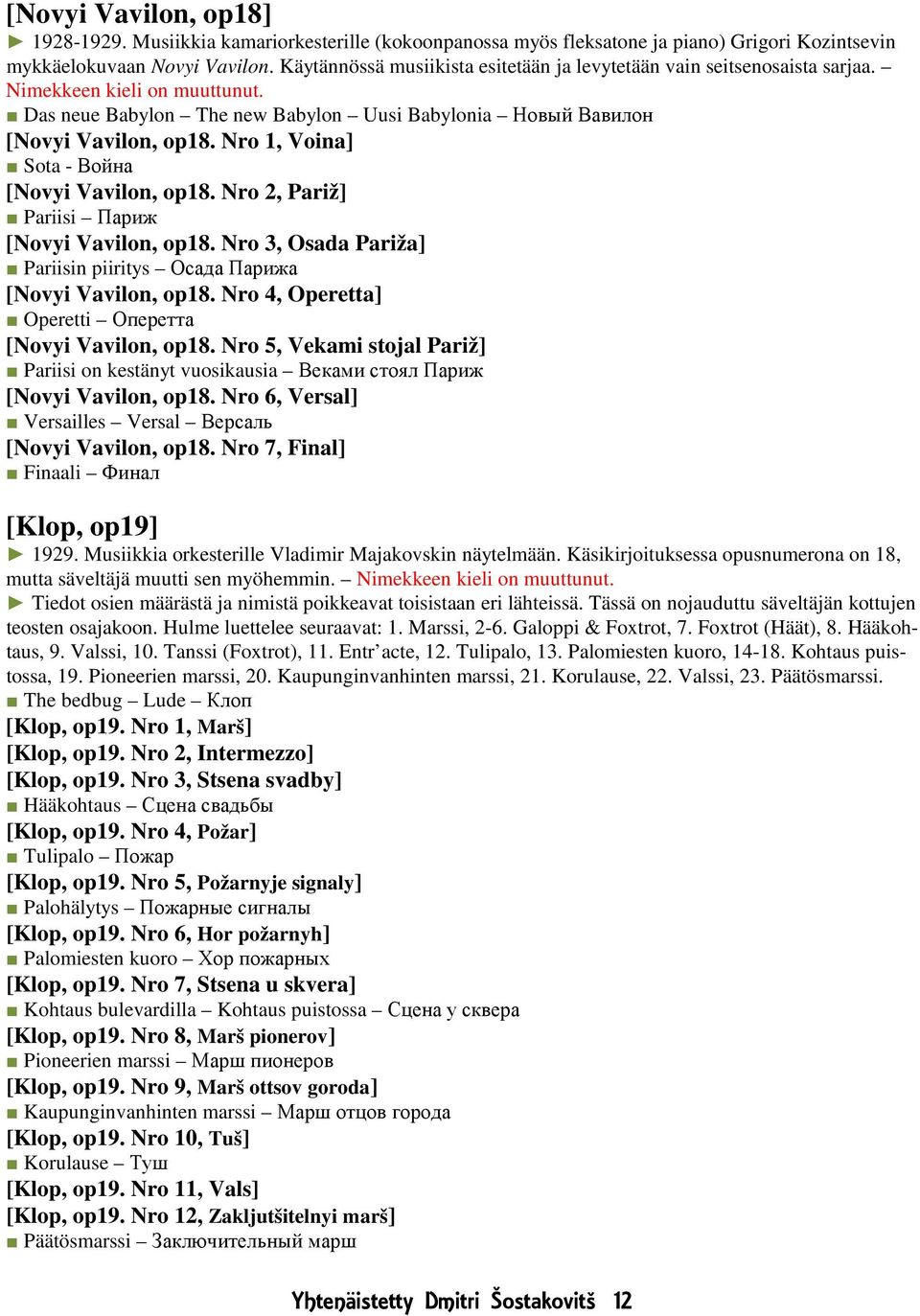 [Novyi Vavilon, op18]

► 1928-1929. Musiikkia kamariorkesterille (kokoonpanossa myös fleksatone ja piano) Grigori Kozintsevin mykkäelokuvaan Novyi Vavilon. Käytännössä musiikista esitetään ja levytetään vain seitsenosaista sarjaa. – Nimekkeen kieli on muuttunut.

■ Das neue Babylon – The new Babylon – Uusi Babylonia – Новый Вавилон

[Novyi Vavilon, op18. Nro 1, Voina]

■ Sota - Война

[Novyi Vavilon, op18. Nro 2, Pariž]

■ Pariisi – Париж

[Novyi Vavilon, op18. Nro 3, Osada Pariža]

■ Pariisin piiritys – Осада Парижа

[Novyi Vavilon, op18. Nro 4, Operetta]

■ Operetti – Оперетта

[Novyi Vavilon, op18. Nro 5, Vekami stojal Pariž]

■ Pariisi on kestänyt vuosikausia – Веками стоял Париж

[Novyi Vavilon, op18. Nro 6, Versal]

■ Versailles – Versal – Версаль

[Novyi Vavilon, op18. Nro 7, Final]

■ Finaali – Финал

[Klop, op19]

► 1929. Musiikkia orkesterille Vladimir Majakovskin näytelmään. Käsikirjoituksessa opusnumerona on 18, mutta säveltäjä muutti sen myöhemmin. – Nimekkeen kieli on muuttunut.

► Tiedot osien määrästä ja nimistä poikkeavat toisistaan eri lähteissä. Tässä on nojauduttu säveltäjän kottujen teosten osajakoon. Hulme luettelee seuraavat: 1. Marssi, 2-6. Galoppi & Foxtrot, 7. Foxtrot (Häät), 8. Hääkohtaus, 9. Valssi, 10. Tanssi (Foxtrot), 11. Entr'acte, 12. Tulipalo, 13. Palomiesten kuoro, 14-18. Kohtaus puistossa, 19. Pioneerien marssi, 20. Kaupunginvanhinten marssi, 21. Korulause, 22. Valssi, 23. Päätösmarssi.

■ The bedbug – Lude – Клоп

[Klop, op19. Nro 1, Marš]

[Klop, op19. Nro 2, Intermezzo]

[Klop, op19. Nro 3, Stsena svadby]

■ Hääkohtaus – Сцена свадьбы

[Klop, op19. Nro 4, Požar]

■ Tulipalo – Пожар

[Klop, op19. Nro 5, Požarnyje signaly]

■ Palohälytys – Пожарные сигналы

[Klop, op19. Nro 6, Hor požarnyh]

■ Palomiesten kuoro – Хор пожарных

[Klop, op19. Nro 7, Stsena u skvera]

■ Kohtaus bulevardilla – Kohtaus puistossa – Сцена у сквера

[Klop, op19. Nro 8, Marš pionerov]

■ Pioneerien marssi – Марш пионеров

[Klop, op19. Nro 9, Marš ottsov goroda]

■ Kaupunginvanhinten marssi – Марш отцов города

[Klop, op19. Nro 10, Tuš]

■ Korulause – Туш

[Klop, op19. Nro 11, Vals]

[Klop, op19. Nro 12, Zakljutšitelnyi marš]

■ Päätösmarssi – Заключительный марш

Yhtenäistetty Dmitri Šostakovitš 12